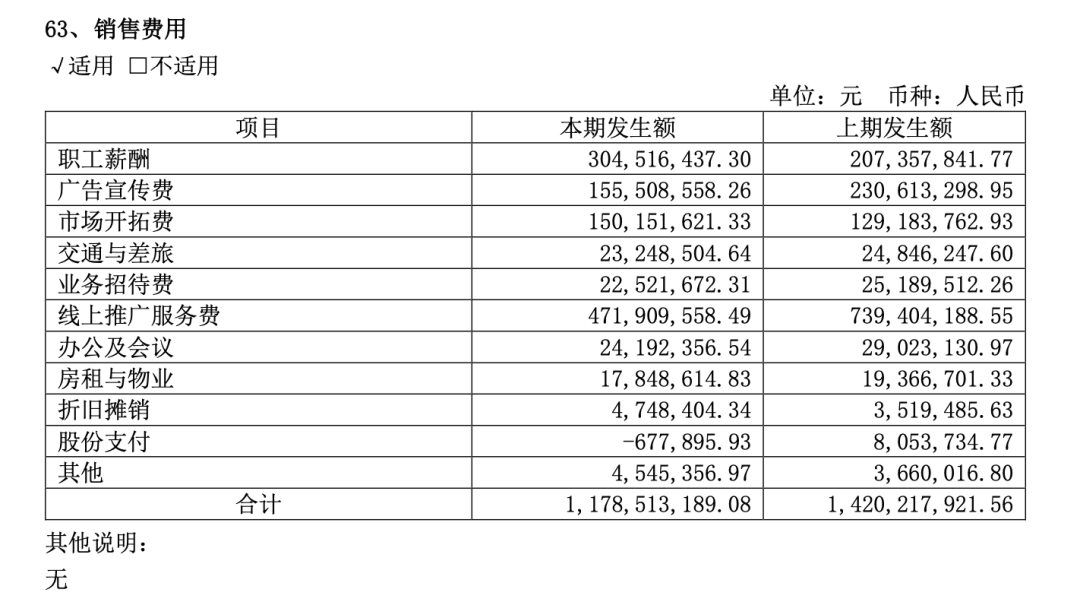 63、销售费用

√适用 □不适用

单位：元 币种：人民币

| 项目 | 本期发生额 | 上期发生额 |
|---|---|---|
| 职工薪酬 | 304,516,437.30 | 207,357,841.77 |
| 广告宣传费 | 155,508,558.26 | 230,613,298.95 |
| 市场开拓费 | 150,151,621.33 | 129,183,762.93 |
| 交通与差旅 | 23,248,504.64 | 24,846,247.60 |
| 业务招待费 | 22,521,672.31 | 25,189,512.26 |
| 线上推广服务费 | 471,909,558.49 | 739,404,188.55 |
| 办公及会议 | 24,192,356.54 | 29,023,130.97 |
| 房租与物业 | 17,848,614.83 | 19,366,701.33 |
| 折旧摊销 | 4,748,404.34 | 3,519,485.63 |
| 股份支付 | -677,895.93 | 8,053,734.77 |
| 其他 | 4,545,356.97 | 3,660,016.80 |
| 合计 | 1,178,513,189.08 | 1,420,217,921.56 |

其他说明：

无